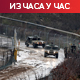 ИЗ ЧАСА У ЧАС